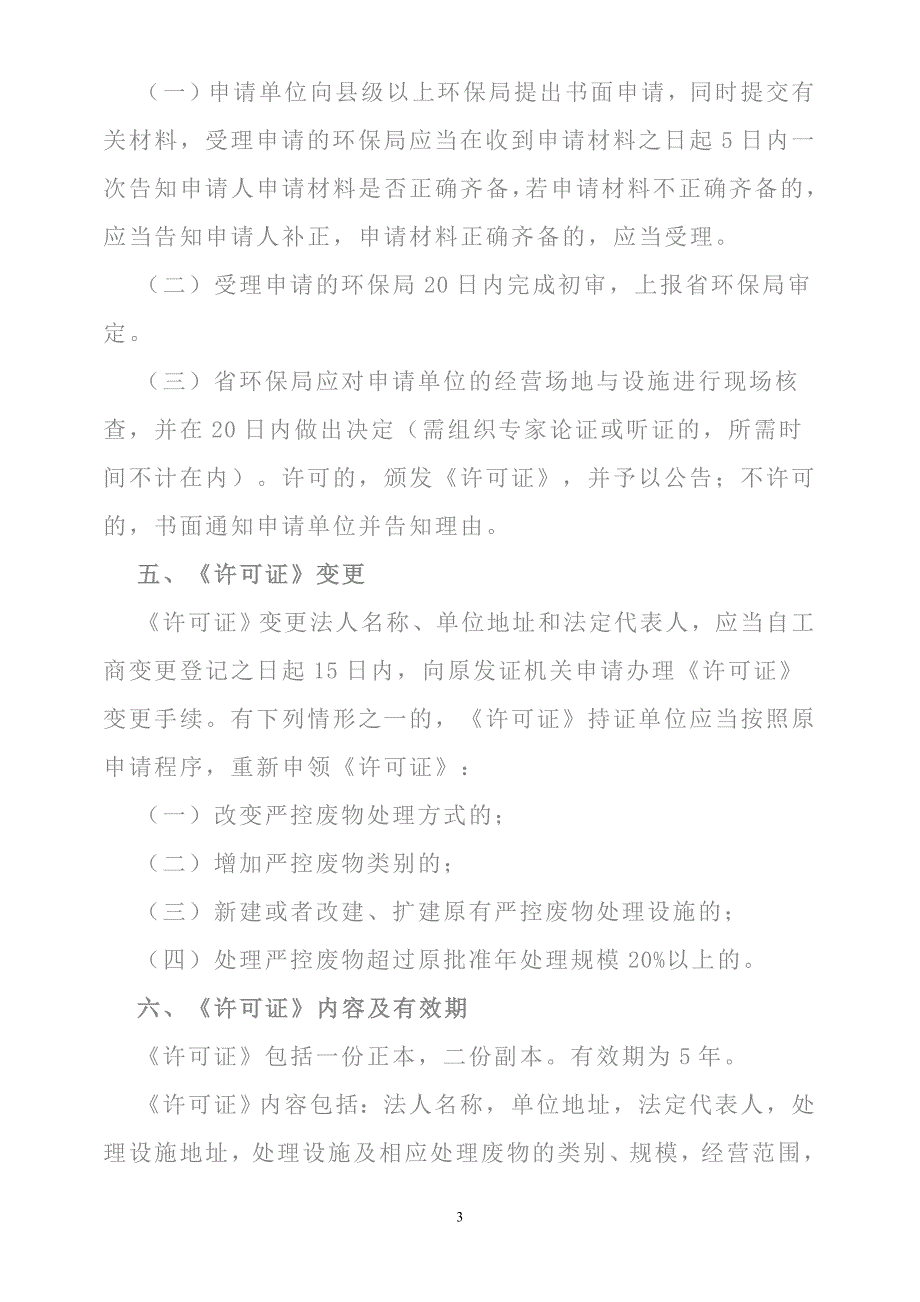 （一）申请单位向县级以上环保局提出书面申请，同时提交有关材料，受理申请的环保局应当在收到申请材料之日起5日内一次告知申请人申请材料是否正确齐备，若申请材料不正确齐备的，应当告知申请人补正，申请材料正确齐备的，应当受理。

（二）受理申请的环保局20日内完成初审，上报省环保局审定。

（三）省环保局应对申请单位的经营场地与设施进行现场核查，并在20日内做出决定（需组织专家论证或听证的，所需时间不计在内）。许可的，颁发《许可证》，并予以公告；不许可的，书面通知申请单位并告知理由。

五、《许可证》变更

《许可证》变更法人名称、单位地址和法定代表人，应当自工商变更登记之日起15日内，向原发证机关申请办理《许可证》变更手续。有下列情形之一的，《许可证》持证单位应当按照原申请程序，重新申领《许可证》：

（一）改变严控废物处理方式的；

（二）增加严控废物类别的；

（三）新建或者改建、扩建原有严控废物处理设施的；

（四）处理严控废物超过原批准年处理规模20%以上的。

六、《许可证》内容及有效期

《许可证》包括一份正本，二份副本。有效期为5年。

《许可证》内容包括：法人名称，单位地址，法定代表人，处理设施地址，处理设施及相应处理废物的类别、规模，经营范围，

3